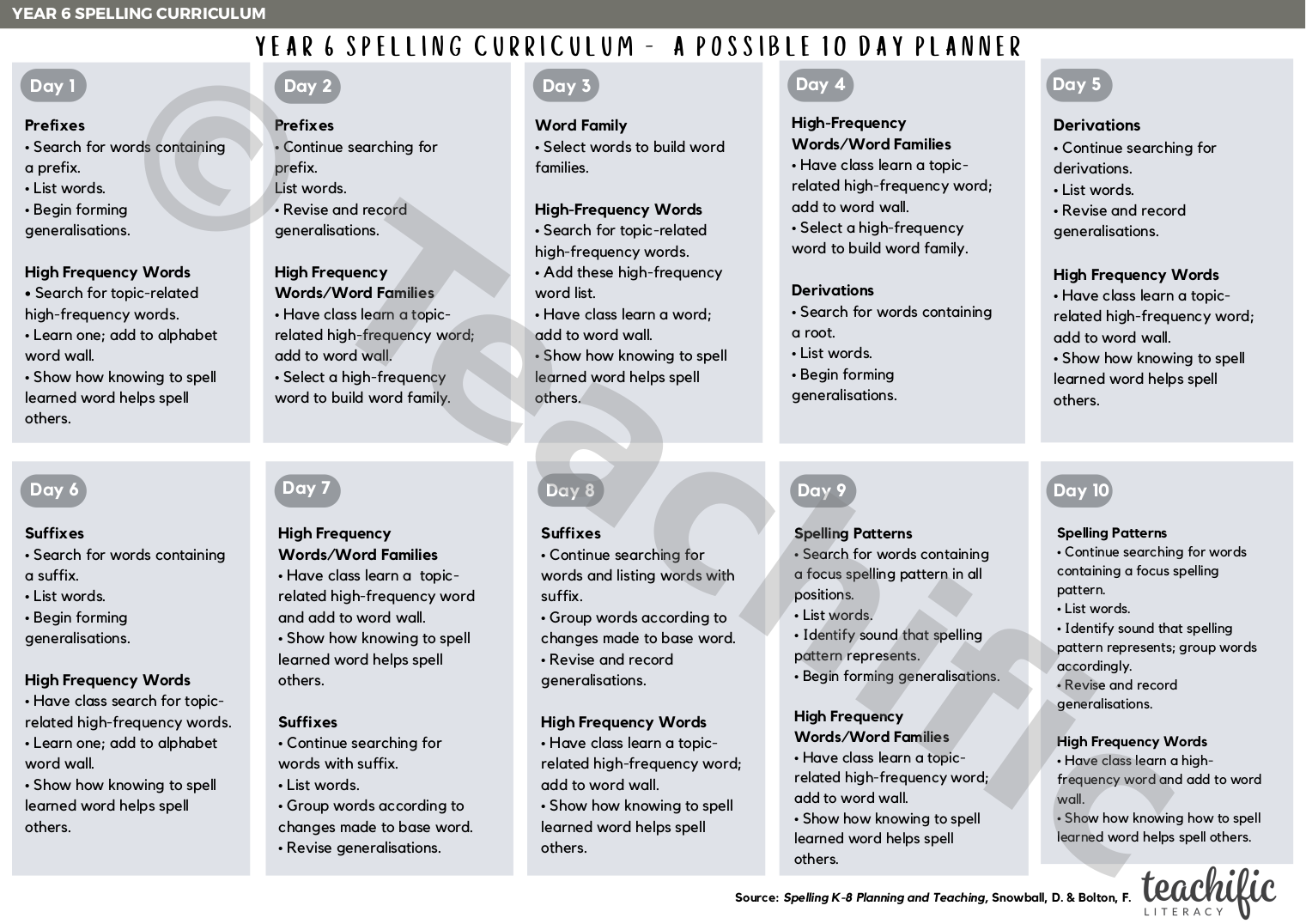 YEAR 6 SPELLING CURRICULUM

YEAR 6 SPELLING CURRICULUM - A POSSIBLE 10 DAY PLANNER

Day 1

Prefixes
• Search for words containing a prefix.
• List words.
• Begin forming generalisations.

High Frequency Words
• Search for topic-related high-frequency words.
• Learn one; add to alphabet word wall.
• Show how knowing to spell learned word helps spell others.

Day 2

Prefixes
• Continue searching for prefix.
List words.
• Revise and record generalisations.

High Frequency Words/Word Families
• Have class learn a topic-related high-frequency word; add to word wall.
• Select a high-frequency word to build word family.

Day 3

Word Family
• Select words to build word families.

High-Frequency Words
• Search for topic-related high-frequency words.
• Add these high-frequency word list.
• Have class learn a word; add to word wall.
• Show how knowing to spell learned word helps spell others.

Day 4

High-Frequency Words/Word Families
• Have class learn a topic-related high-frequency word; add to word wall.
• Select a high-frequency word to build word family.

Derivations
• Search for words containing a root.
• List words.
• Begin forming generalisations.

Day 5

Derivations
• Continue searching for derivations.
• List words.
• Revise and record generalisations.

High Frequency Words
• Have class learn a topic-related high-frequency word; add to word wall.
• Show how knowing to spell learned word helps spell others.

Day 6

Suffixes
• Search for words containing a suffix.
• List words.
• Begin forming generalisations.

High Frequency Words
• Have class search for topic-related high-frequency words.
• Learn one; add to alphabet word wall.
• Show how knowing to spell learned word helps spell others.

Day 7

High Frequency Words/Word Families
• Have class learn a topic-related high-frequency word and add to word wall.
• Show how knowing to spell learned word helps spell others.

Suffixes
• Continue searching for words with suffix.
• List words.
• Group words according to changes made to base word.
• Revise generalisations.

Day 8

Suffixes
• Continue searching for words and listing words with suffix.
• Group words according to changes made to base word.
• Revise and record generalisations.

High Frequency Words
• Have class learn a topic-related high-frequency word; add to word wall.
• Show how knowing to spell learned word helps spell others.

Day 9

Spelling Patterns
• Search for words containing a focus spelling pattern in all positions.
• List words.
• Identify sound that spelling pattern represents.
• Begin forming generalisations.

High Frequency Words/Word Families
• Have class learn a topic-related high-frequency word; add to word wall.
• Show how knowing to spell learned word helps spell others.

Day 10

Spelling Patterns
• Continue searching for words containing a focus spelling pattern.
• List words.
• Identify sound that spelling pattern represents; group words accordingly.
• Revise and record generalisations.

High Frequency Words
• Have class learn a high-frequency word and add to word wall.
• Show how knowing how to spell learned word helps spell others.

Source: Spelling K-8 Planning and Teaching, Snowball, D. & Bolton, F.

teachific LITERACY

© Teachific